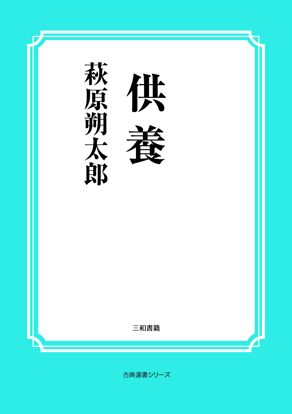 供養

萩原朔太郎

三和書籍

古典選書シリーズ